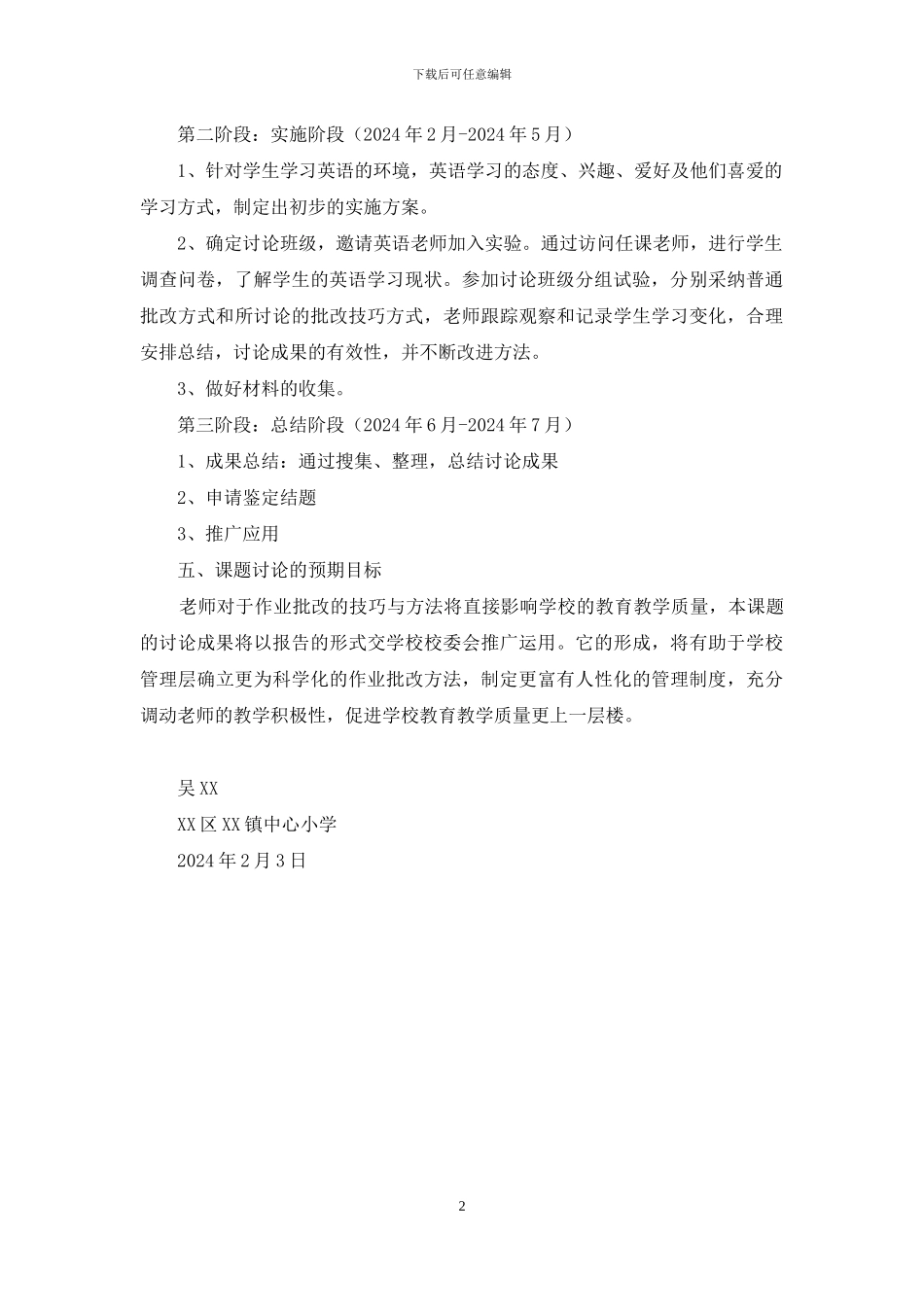 下载后可任意编辑

第二阶段：实施阶段（2024年2月-2024年5月）

1、针对学生学习英语的环境，英语学习的态度、兴趣、爱好及他们喜爱的学习方式，制定出初步的实施方案。

2、确定讨论班级，邀请英语老师加入实验。通过访问任课老师，进行学生调查问卷，了解学生的英语学习现状。参加讨论班级分组试验，分别采纳普通批改方式和所讨论的批改技巧方式，老师跟踪观察和记录学生学习变化，合理安排总结，讨论成果的有效性，并不断改进方法。

3、做好材料的收集。

第三阶段：总结阶段（2024年6月-2024年7月）

1、成果总结：通过搜集、整理，总结讨论成果

2、申请鉴定结题

3、推广应用

五、课题讨论的预期目标

老师对于作业批改的技巧与方法将直接影响学校的教育教学质量，本课题的讨论成果将以报告的形式交学校校委会推广运用。它的形成，将有助于学校管理层确立更为科学化的作业批改方法，制定更富有人性化的管理制度，充分调动老师的教学积极性，促进学校教育教学质量更上一层楼。

吴XX

XX区XX镇中心小学

2024年2月3日

2